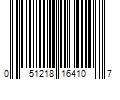 0 51218 16410 7